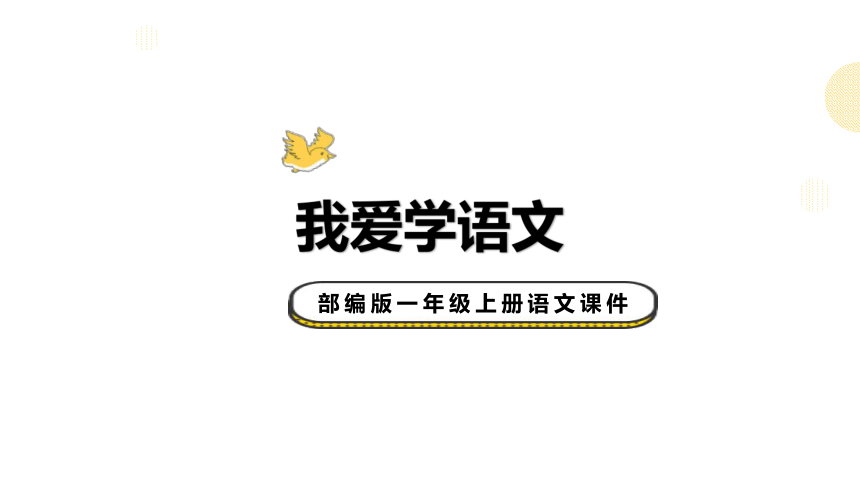 我爱学语文

部编版一年级上册语文课件